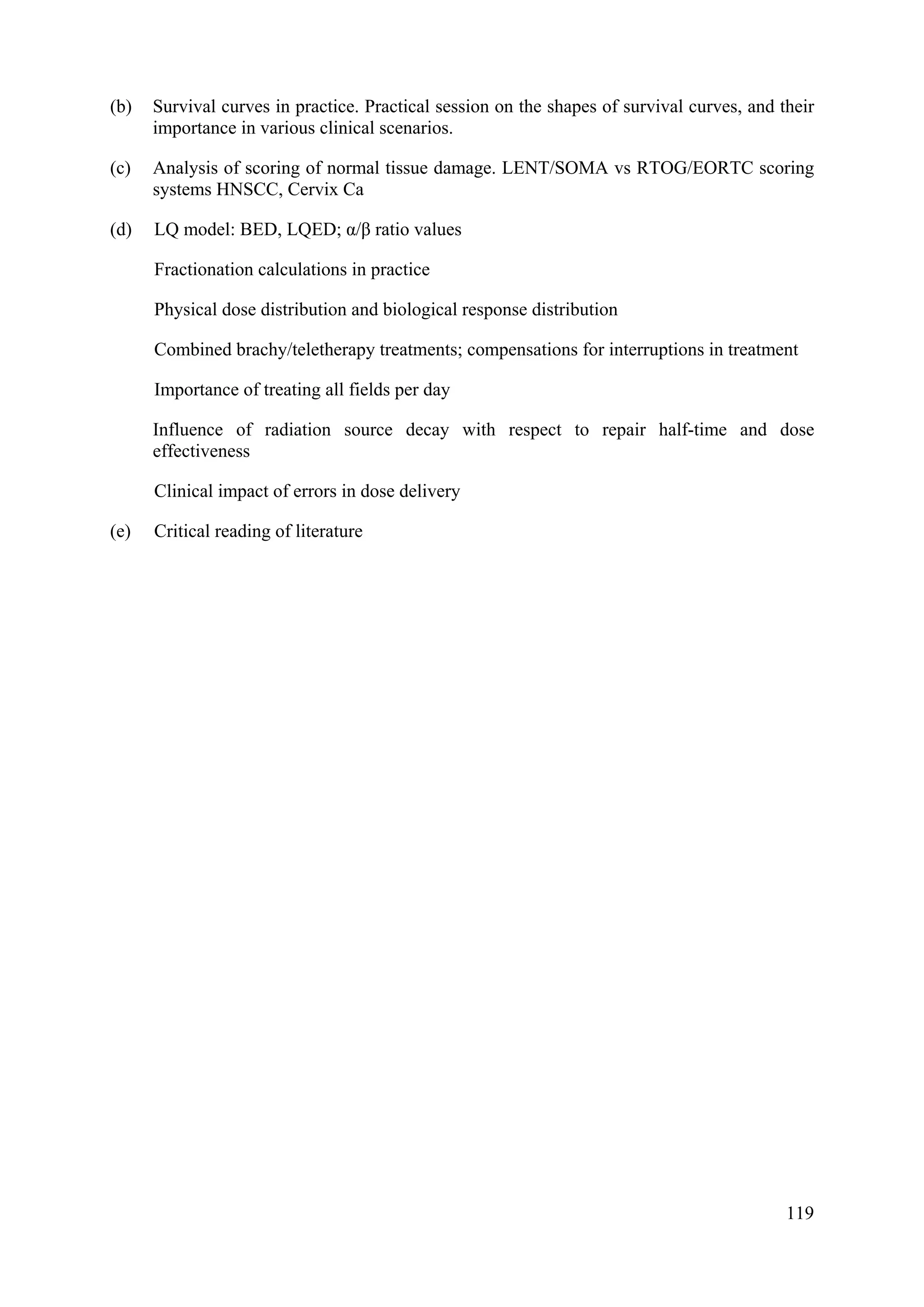 (b) Survival curves in practice. Practical session on the shapes of survival curves, and their importance in various clinical scenarios.

(c) Analysis of scoring of normal tissue damage. LENT/SOMA vs RTOG/EORTC scoring systems HNSCC, Cervix Ca

(d) LQ model: BED, LQED; $\alpha/\beta$ ratio values

Fractionation calculations in practice

Physical dose distribution and biological response distribution

Combined brachy/teletherapy treatments; compensations for interruptions in treatment

Importance of treating all fields per day

Influence of radiation source decay with respect to repair half-time and dose effectiveness

Clinical impact of errors in dose delivery

(e) Critical reading of literature

119